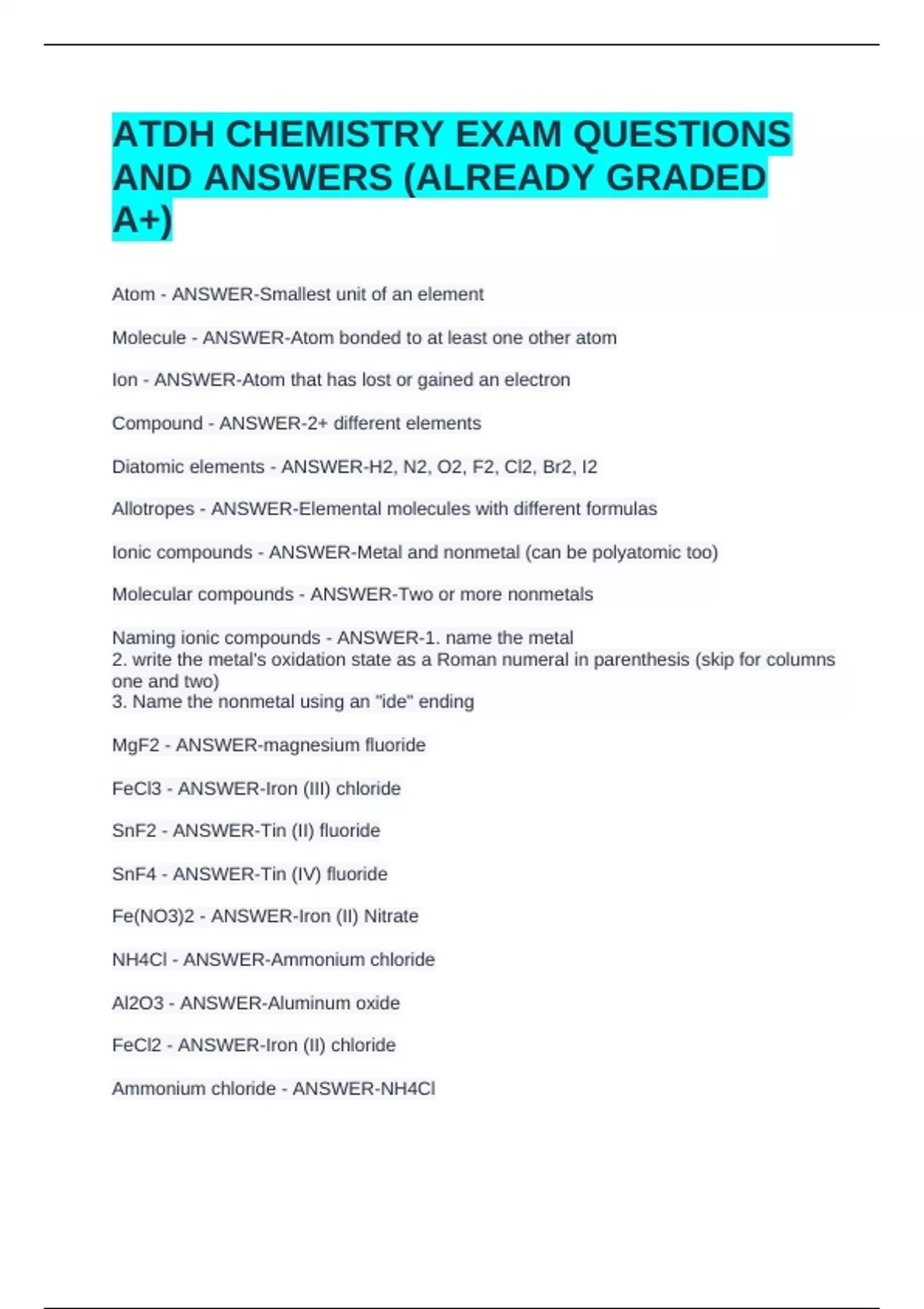 ATDH CHEMISTRY EXAM QUESTIONS AND ANSWERS (ALREADY GRADED A+)

Atom - ANSWER-Smallest unit of an element

Molecule - ANSWER-Atom bonded to at least one other atom

Ion - ANSWER-Atom that has lost or gained an electron

Compound - ANSWER-2+ different elements

Diatomic elements - ANSWER-H2, N2, O2, F2, Cl2, Br2, I2

Allotropes - ANSWER-Elemental molecules with different formulas

Ionic compounds - ANSWER-Metal and nonmetal (can be polyatomic too)

Molecular compounds - ANSWER-Two or more nonmetals

Naming ionic compounds - ANSWER-1. name the metal
2. write the metal's oxidation state as a Roman numeral in parenthesis (skip for columns one and two)
3. Name the nonmetal using an "ide" ending

MgF2 - ANSWER-magnesium fluoride

FeCl3 - ANSWER-Iron (III) chloride

SnF2 - ANSWER-Tin (II) fluoride

SnF4 - ANSWER-Tin (IV) fluoride

Fe(NO3)2 - ANSWER-Iron (II) Nitrate

NH4Cl - ANSWER-Ammonium chloride

Al2O3 - ANSWER-Aluminum oxide

FeCl2 - ANSWER-Iron (II) chloride

Ammonium chloride - ANSWER-NH4Cl